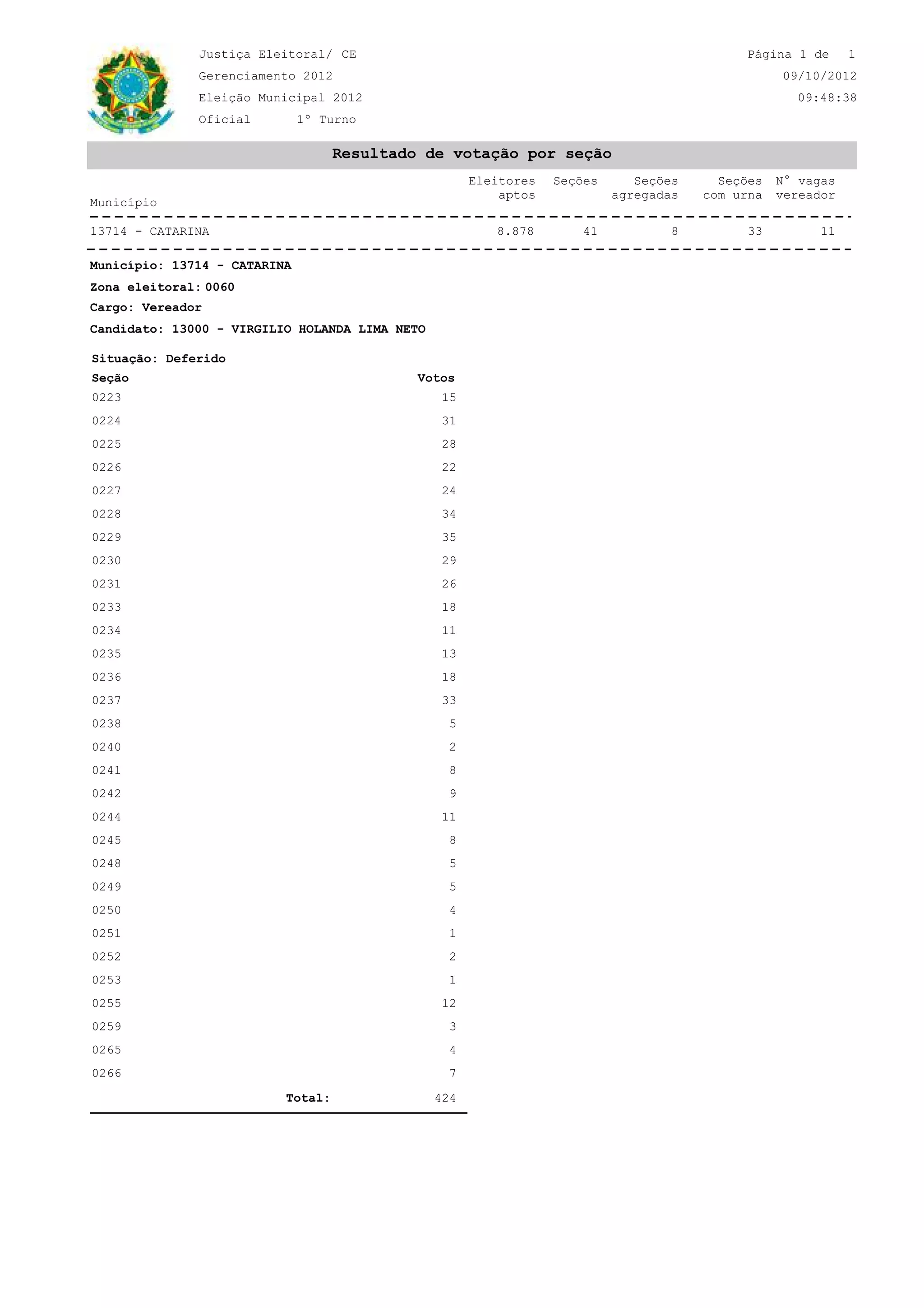 Justiça Eleitoral/ CE
Gerenciamento 2012
Eleição Municipal 2012
Oficial 1° Turno

Página 1 de 1
09/10/2012
09:48:38

Resultado de votação por seção

| Município | Eleitores aptos | Seções | Seções agregadas | Seções com urna | N° vagas vereador |
|---|---|---|---|---|---|
| 13714 - CATARINA | 8.878 | 41 | 8 | 33 | 11 |

Município: 13714 - CATARINA
Zona eleitoral: 0060
Cargo: Vereador
Candidato: 13000 - VIRGILIO HOLANDA LIMA NETO

Situação: Deferido

| Seção | Votos |
|---|---|
| 0223 | 15 |
| 0224 | 31 |
| 0225 | 28 |
| 0226 | 22 |
| 0227 | 24 |
| 0228 | 34 |
| 0229 | 35 |
| 0230 | 29 |
| 0231 | 26 |
| 0233 | 18 |
| 0234 | 11 |
| 0235 | 13 |
| 0236 | 18 |
| 0237 | 33 |
| 0238 | 5 |
| 0240 | 2 |
| 0241 | 8 |
| 0242 | 9 |
| 0244 | 11 |
| 0245 | 8 |
| 0248 | 5 |
| 0249 | 5 |
| 0250 | 4 |
| 0251 | 1 |
| 0252 | 2 |
| 0253 | 1 |
| 0255 | 12 |
| 0259 | 3 |
| 0265 | 4 |
| 0266 | 7 |
| Total: | 424 |